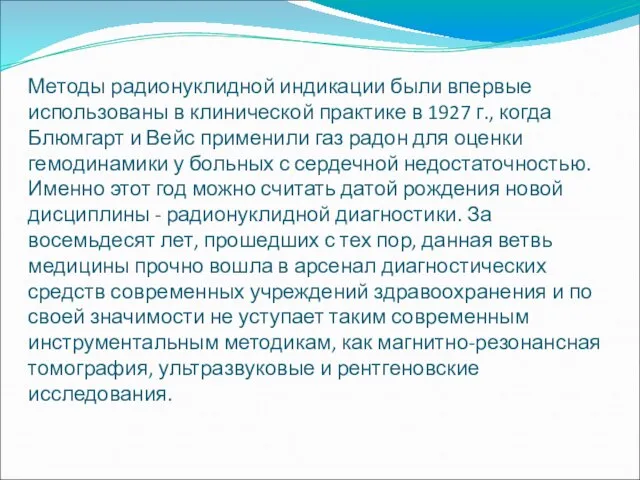 Методы радионуклидной индикации были впервые использованы в клинической практике в 1927 г., когда Блюмгарт и Вейс применили газ радон для оценки гемодинамики у больных с сердечной недостаточностью. Именно этот год можно считать датой рождения новой дисциплины - радионуклидной диагностики. За восемьдесят лет, прошедших с тех пор, данная ветвь медицины прочно вошла в арсенал диагностических средств современных учреждений здравоохранения и по своей значимости не уступает таким современным инструментальным методикам, как магнитно-резонансная томография, ультразвуковые и рентгеновские исследования.